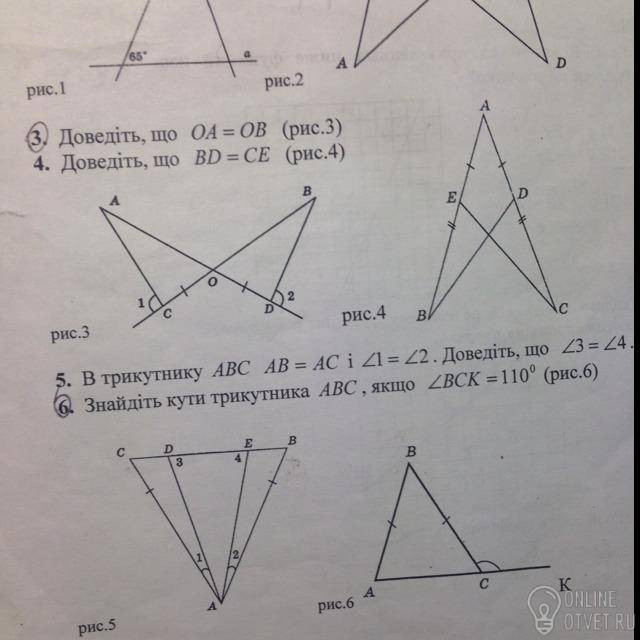 65°
a
рис.1
A
D
рис.2

3. Доведіть, що $OA = OB$ (рис.3)
4. Доведіть, що $BD = CE$ (рис.4)

A
B
O
1
C
D
2
рис.3
A
E
D
B
C
рис.4

5. В трикутнику $ABC$ $AB = AC$ і $\angle 1 = \angle 2$. Доведіть, що $\angle 3 = \angle 4$.
6. Знайдіть кути трикутника $ABC$, якщо $\angle BCK = 110^0$ (рис.6)

C
D
E
B
3
4
1
2
A
рис.5
B
A
C
K
рис.6

ONLINE
OTVET.RU